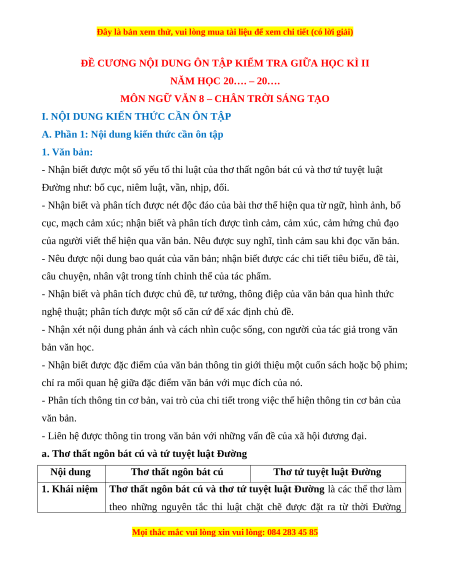 Đây là bản xem thử, vui lòng mua tài liệu để xem chi tiết (có lời giải)

ĐỀ CƯƠNG NỘI DUNG ÔN TẬP KIỂM TRA GIỮA HỌC KÌ II
NĂM HỌC 20…. – 20….
MÔN NGỮ VĂN 8 – CHÂN TRỜI SÁNG TẠO

I. NỘI DUNG KIẾN THỨC CẦN ÔN TẬP

A. Phần 1: Nội dung kiến thức cần ôn tập

1. Văn bản:

- Nhận biết được một số yếu tố thi luật của thơ thất ngôn bát cú và thơ tứ tuyệt luật Đường như: bố cục, niêm luật, vần, nhịp, đối.

- Nhận biết và phân tích được nét độc đáo của bài thơ thể hiện qua từ ngữ, hình ảnh, bố cục, mạch cảm xúc; nhận biết và phân tích được tình cảm, cảm xúc, cảm hứng chủ đạo của người viết thể hiện qua văn bản. Nêu được suy nghĩ, tình cảm sau khi đọc văn bản.

- Nêu được nội dung bao quát của văn bản; nhận biết được các chi tiết tiêu biểu, đề tài, câu chuyện, nhân vật trong tính chỉnh thể của tác phẩm.

- Nhận biết và phân tích được chủ đề, tư tưởng, thông điệp của văn bản qua hình thức nghệ thuật; phân tích được một số căn cứ để xác định chủ đề.

- Nhận xét nội dung phản ánh và cách nhìn cuộc sống, con người của tác giả trong văn bản văn học.

- Nhận biết được đặc điểm của văn bản thông tin giới thiệu một cuốn sách hoặc bộ phim; chỉ ra mối quan hệ giữa đặc điểm văn bản với mục đích của nó.

- Phân tích thông tin cơ bản, vai trò của chi tiết trong việc thể hiện thông tin cơ bản của văn bản.

- Liên hệ được thông tin trong văn bản với những vấn đề của xã hội đương đại.

a. Thơ thất ngôn bát cú và tứ tuyệt luật Đường

| Nội dung | Thơ thất ngôn bát cú | Thơ tứ tuyệt luật Đường |
|---|---|---|
| 1. Khái niệm | Thơ thất ngôn bát cú và thơ tứ tuyệt luật Đường là các thể thơ làm theo những nguyên tắc thi luật chặt chẽ được đặt ra từ thời Đường | |

Mọi thắc mắc vui lòng xin vui lòng: 084 283 45 85